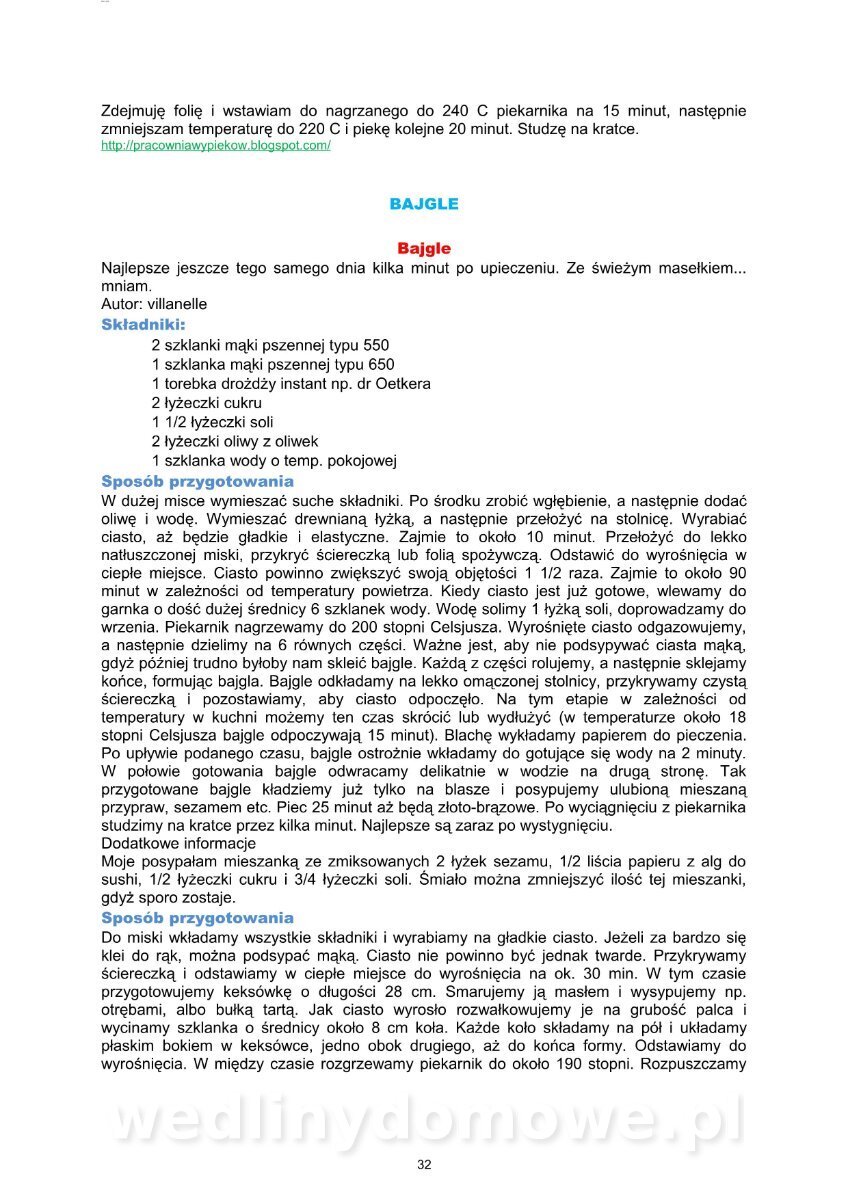 Zdejmuję folię i wstawiam do nagrzanego do 240 C piekarnika na 15 minut, następnie zmniejszam temperaturę do 220 C i piekę kolejne 20 minut. Studzę na kratce.
http://pracowniawypiekow.blogspot.com/

BAJGLE

Bajgle

Najlepsze jeszcze tego samego dnia kilka minut po upieczeniu. Ze świeżym masełkiem... mniam.
Autor: villanelle

Składniki:
2 szklanki mąki pszennej typu 550
1 szklanka mąki pszennej typu 650
1 torebka drożdży instant np. dr Oetkera
2 łyżeczki cukru
1 1/2 łyżeczki soli
2 łyżeczki oliwy z oliwek
1 szklanka wody o temp. pokojowej

Sposób przygotowania
W dużej misce wymieszać suche składniki. Po środku zrobić wgłębienie, a następnie dodać oliwę i wodę. Wymieszać drewnianą łyżką, a następnie przełożyć na stolnicę. Wyrabiać ciasto, aż będzie gładkie i elastyczne. Zajmie to około 10 minut. Przełożyć do lekko natłuszczonej miski, przykryć ściereczką lub folią spożywczą. Odstawić do wyrośnięcia w ciepłe miejsce. Ciasto powinno zwiększyć swoją objętości 1 1/2 raza. Zajmie to około 90 minut w zależności od temperatury powietrza. Kiedy ciasto jest już gotowe, wlewamy do garnka o dość dużej średnicy 6 szklanek wody. Wodę solimy 1 łyżką soli, doprowadzamy do wrzenia. Piekarnik nagrzewamy do 200 stopni Celsjusza. Wyrośnięte ciasto odgazowujemy, a następnie dzielimy na 6 równych części. Ważne jest, aby nie podsypywać ciasta mąką, gdyż później trudno byłoby nam skleić bajgle. Każdą z części rolujemy, a następnie sklejamy końce, formując bajgla. Bajgle odkładamy na lekko omączonej stolnicy, przykrywamy czystą ściereczką i pozostawiamy, aby ciasto odpoczęło. Na tym etapie w zależności od temperatury w kuchni możemy ten czas skrócić lub wydłużyć (w temperaturze około 18 stopni Celsjusza bajgle odpoczywają 15 minut). Blachę wykładamy papierem do pieczenia. Po upływie podanego czasu, bajgle ostrożnie wkładamy do gotujące się wody na 2 minuty. W połowie gotowania bajgle odwracamy delikatnie w wodzie na drugą stronę. Tak przygotowane bajgle kładziemy już tylko na blasze i posypujemy ulubioną mieszaną przypraw, sezamem etc. Piec 25 minut aż będą złoto-brązowe. Po wyciągnięciu z piekarnika studzimy na kratce przez kilka minut. Najlepsze są zaraz po wystygnięciu.
Dodatkowe informacje
Moje posypałam mieszanką ze zmiksowanych 2 łyżek sezamu, 1/2 liścia papieru z alg do sushi, 1/2 łyżeczki cukru i 3/4 łyżeczki soli. Śmiało można zmniejszyć ilość tej mieszanki, gdyż sporo zostaje.

Sposób przygotowania
Do miski wkładamy wszystkie składniki i wyrabiamy na gładkie ciasto. Jeżeli za bardzo się klei do rąk, można podsypać mąką. Ciasto nie powinno być jednak twarde. Przykrywamy ściereczką i odstawiamy w ciepłe miejsce do wyrośnięcia na ok. 30 min. W tym czasie przygotowujemy keksówkę o długości 28 cm. Smarujemy ją masłem i wysypujemy np. otrębami, albo bułką tartą. Jak ciasto wyrosło rozwałkowujemy je na grubość palca i wycinamy szklanka o średnicy około 8 cm koła. Każde koło składamy na pół i układamy płaskim bokiem w keksówce, jedno obok drugiego, aż do końca formy. Odstawiamy do wyrośnięcia. W między czasie rozgrzewamy piekarnik do około 190 stopni. Rozpuszczamy

wedlinydomowe.pl

32